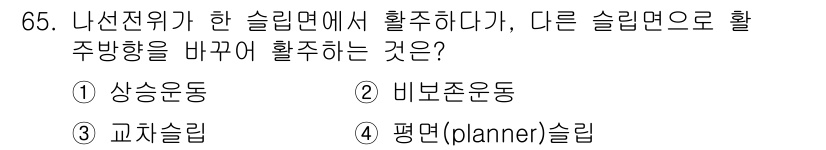 65. 나선전위가 한 슬립면에서 활주하다가, 다른 슬립면으로 활주방향을 바꾸어 활주하는 것은?

① 상승운동

② 비보존운동

③ 교차슬립

④ 평면(planner)슬립